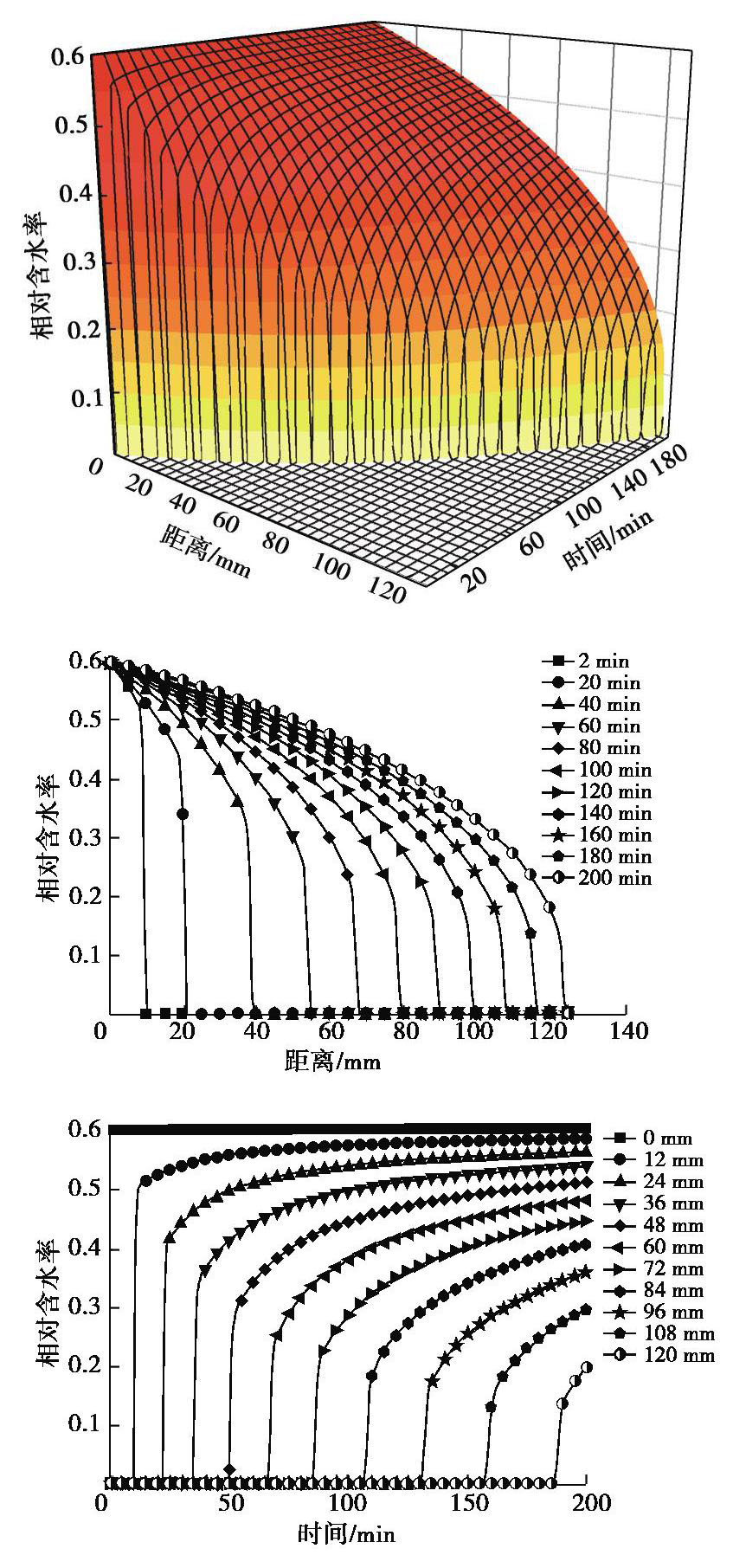 0.6
0.5
0.4
0.3
0.2
0.1
0
相对含水率
20
40
60
80
100
120
距离/mm
20
60
100
140
180
时间/min

0.6
0.5
0.4
0.3
0.2
0.1
相对含水率
0
20
40
60
80
100
120
140
距离/mm
2 min
20 min
40 min
60 min
80 min
100 min
120 min
140 min
160 min
180 min
200 min

0.6
0.5
0.4
0.3
0.2
0.1
相对含水率
0
50
100
150
200
时间/min
0 mm
12 mm
24 mm
36 mm
48 mm
60 mm
72 mm
84 mm
96 mm
108 mm
120 mm